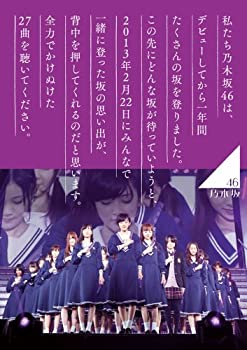 私たち乃木坂46は、
デビューしてから一年間
たくさんの坂を登りました。
この先にどんな坂が待っていようと
2013年2月22日にみんなで
一緒に登った坂の思い出が、
背中を押してくれるのだと思います。
全力でかけぬけた
27曲を聴いてください。

46
乃木坂